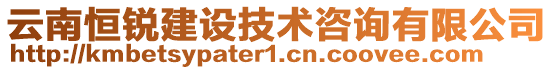 云南恒锐建设技术咨询有限公司
http://kmbetsypater1.cn.coovee.com